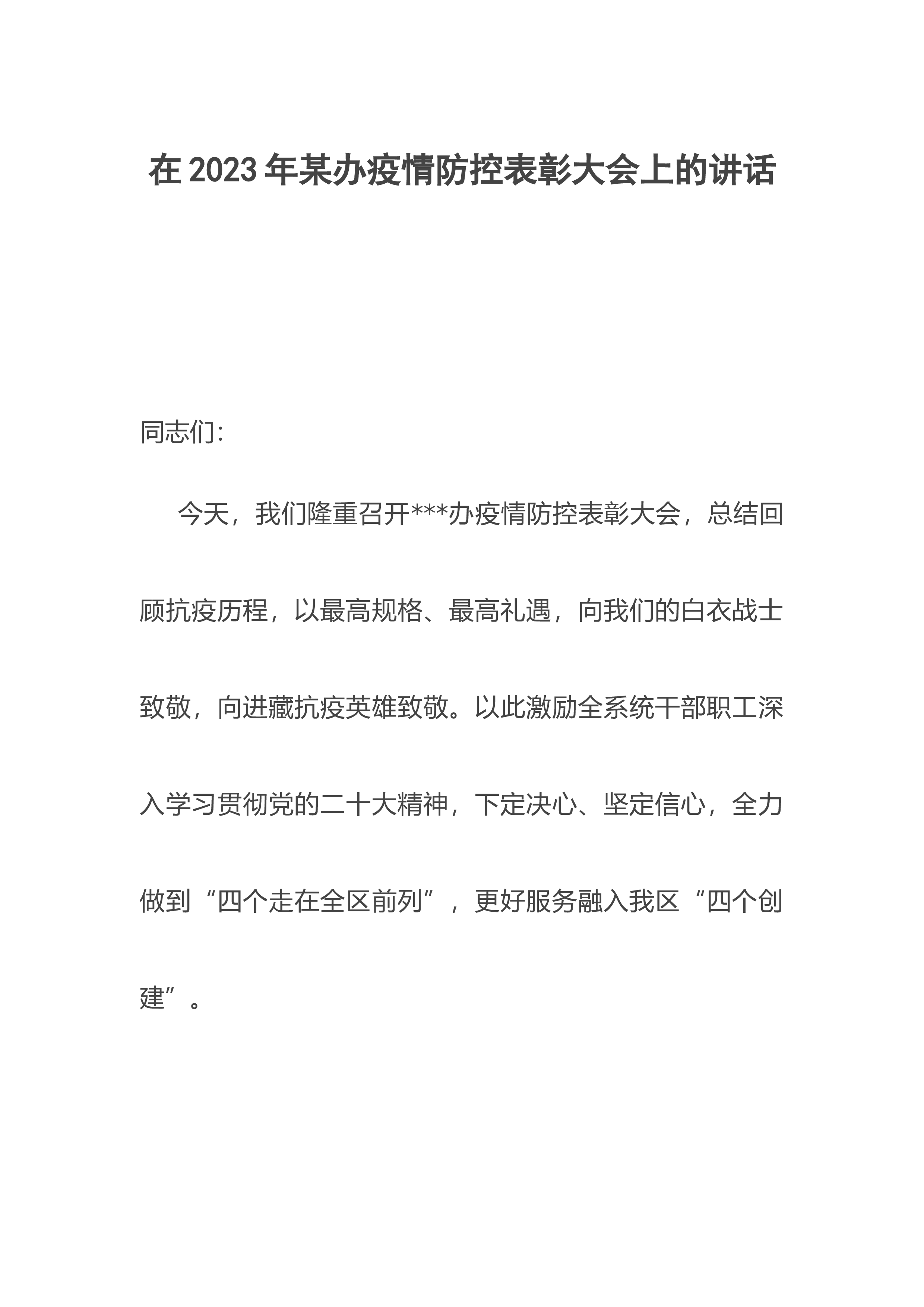 在2023年某办疫情防控表彰大会上的讲话

同志们:

今天，我们隆重召开***办疫情防控表彰大会，总结回顾抗疫历程，以最高规格、最高礼遇，向我们的白衣战士致敬，向进藏抗疫英雄致敬。以此激励全系统干部职工深入学习贯彻党的二十大精神，下定决心、坚定信心，全力做到“四个走在全区前列”，更好服务融入我区“四个创建”。